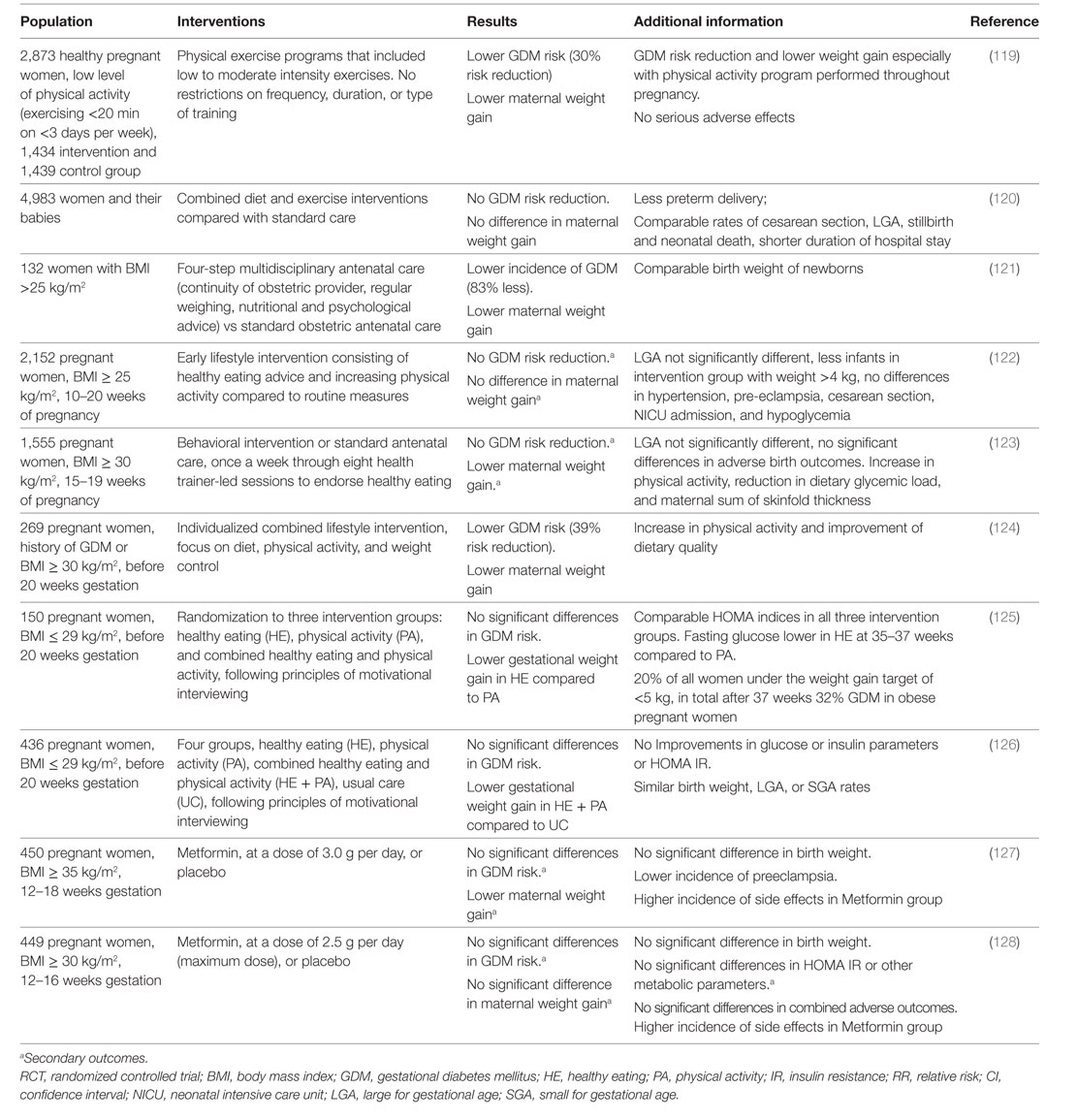 | Population | Interventions | Results | Additional information | Reference |
|---|---|---|---|---|
| 2,873 healthy pregnant women, low level of physical activity (exercising <20 min on <3 days per week), 1,434 intervention and 1,439 control group | Physical exercise programs that included low to moderate intensity exercises. No restrictions on frequency, duration, or type of training | Lower GDM risk (30% risk reduction) Lower maternal weight gain | GDM risk reduction and lower weight gain especially with physical activity program performed throughout pregnancy. No serious adverse effects | (119) |
| 4,983 women and their babies | Combined diet and exercise interventions compared with standard care | No GDM risk reduction. No difference in maternal weight gain | Less preterm delivery; Comparable rates of cesarean section, LGA, stillbirth and neonatal death, shorter duration of hospital stay | (120) |
| 132 women with BMI >25 kg/m$^2$ | Four-step multidisciplinary antenatal care (continuity of obstetric provider, regular weighing, nutritional and psychological advice) vs standard obstetric antenatal care | Lower incidence of GDM (83% less). Lower maternal weight gain | Comparable birth weight of newborns | (121) |
| 2,152 pregnant women, BMI ≥ 25 kg/m$^2$, 10–20 weeks of pregnancy | Early lifestyle intervention consisting of healthy eating advice and increasing physical activity compared to routine measures | No GDM risk reduction.$^a$ No difference in maternal weight gain$^a$ | LGA not significantly different, less infants in intervention group with weight >4 kg, no differences in hypertension, pre-eclampsia, cesarean section, NICU admission, and hypoglycemia | (122) |
| 1,555 pregnant women, BMI ≥ 30 kg/m$^2$, 15–19 weeks of pregnancy | Behavioral intervention or standard antenatal care, once a week through eight health trainer-led sessions to endorse healthy eating | No GDM risk reduction.$^a$ Lower maternal weight gain.$^a$ | LGA not significantly different, no significant differences in adverse birth outcomes. Increase in physical activity, reduction in dietary glycemic load, and maternal sum of skinfold thickness | (123) |
| 269 pregnant women, history of GDM or BMI ≥ 30 kg/m$^2$, before 20 weeks gestation | Individualized combined lifestyle intervention, focus on diet, physical activity, and weight control | Lower GDM risk (39% risk reduction). Lower maternal weight gain | Increase in physical activity and improvement of dietary quality | (124) |
| 150 pregnant women, BMI ≤ 29 kg/m$^2$, before 20 weeks gestation | Randomization to three intervention groups: healthy eating (HE), physical activity (PA), and combined healthy eating and physical activity, following principles of motivational interviewing | No significant differences in GDM risk. Lower gestational weight gain in HE compared to PA | Comparable HOMA indices in all three intervention groups. Fasting glucose lower in HE at 35–37 weeks compared to PA. 20% of all women under the weight gain target of <5 kg, in total after 37 weeks 32% GDM in obese pregnant women | (125) |
| 436 pregnant women, BMI ≤ 29 kg/m$^2$, before 20 weeks gestation | Four groups, healthy eating (HE), physical activity (PA), combined healthy eating and physical activity (HE + PA), usual care (UC), following principles of motivational interviewing | No significant differences in GDM risk. Lower gestational weight gain in HE + PA compared to UC | No Improvements in glucose or insulin parameters or HOMA IR. Similar birth weight, LGA, or SGA rates | (126) |
| 450 pregnant women, BMI ≥ 35 kg/m$^2$, 12–18 weeks gestation | Metformin, at a dose of 3.0 g per day, or placebo | No significant differences in GDM risk.$^a$ Lower maternal weight gain$^a$ | No significant difference in birth weight. Lower incidence of preeclampsia. Higher incidence of side effects in Metformin group | (127) |
| 449 pregnant women, BMI ≥ 30 kg/m$^2$, 12–16 weeks gestation | Metformin, at a dose of 2.5 g per day (maximum dose), or placebo | No significant differences in GDM risk.$^a$ No significant difference in maternal weight gain$^a$ | No significant difference in birth weight. No significant differences in HOMA IR or other metabolic parameters.$^a$ No significant differences in combined adverse outcomes. Higher incidence of side effects in Metformin group | (128) |

$^a$Secondary outcomes.
RCT, randomized controlled trial; BMI, body mass index; GDM, gestational diabetes mellitus; HE, healthy eating; PA, physical activity; IR, insulin resistance; RR, relative risk; CI, confidence interval; NICU, neonatal intensive care unit; LGA, large for gestational age; SGA, small for gestational age.